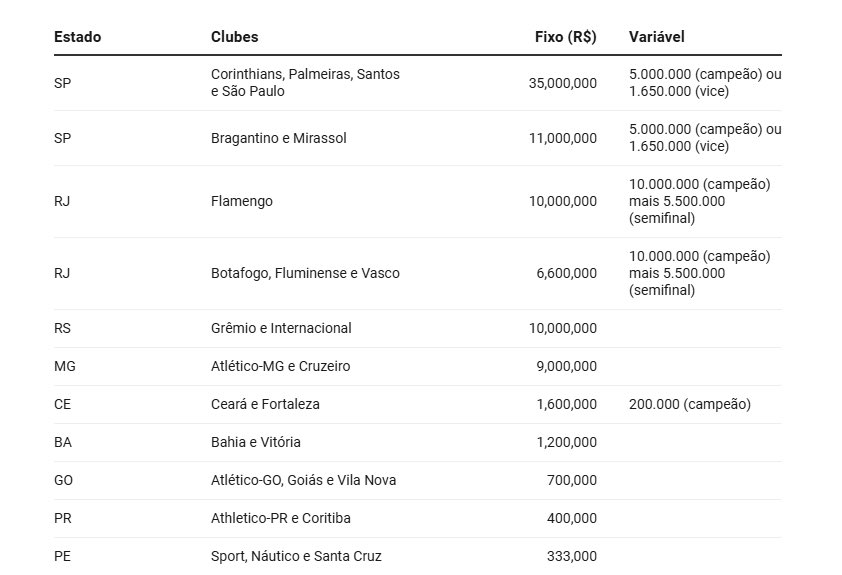 | Estado | Clubes | Fixo (R$) | Variável |
|---|---|---|---|
| SP | Corinthians, Palmeiras, Santos e São Paulo | 35,000,000 | 5.000.000 (campeão) ou 1.650.000 (vice) |
| SP | Bragantino e Mirassol | 11,000,000 | 5.000.000 (campeão) ou 1.650.000 (vice) |
| RJ | Flamengo | 10,000,000 | 10.000.000 (campeão) mais 5.500.000 (semifinal) |
| RJ | Botafogo, Fluminense e Vasco | 6,600,000 | 10.000.000 (campeão) mais 5.500.000 (semifinal) |
| RS | Grêmio e Internacional | 10,000,000 | |
| MG | Atlético-MG e Cruzeiro | 9,000,000 | |
| CE | Ceará e Fortaleza | 1,600,000 | 200.000 (campeão) |
| BA | Bahia e Vitória | 1,200,000 | |
| GO | Atlético-GO, Goiás e Vila Nova | 700,000 | |
| PR | Athletico-PR e Coritiba | 400,000 | |
| PE | Sport, Náutico e Santa Cruz | 333,000 | |